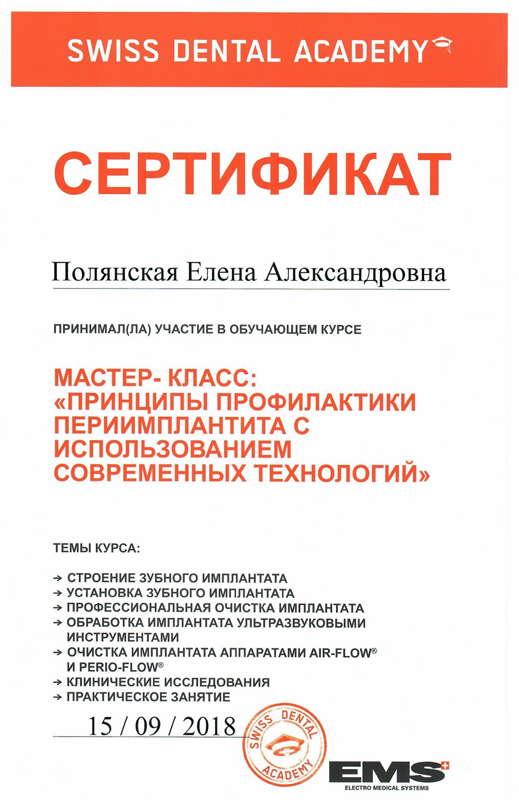 SWISS DENTAL ACADEMY

СЕРТИФИКАТ

Полянская Елена Александровна

ПРИНИМАЛ(ЛА) УЧАСТИЕ В ОБУЧАЮЩЕМ КУРСЕ

МАСТЕР- КЛАСС: «ПРИНЦИПЫ ПРОФИЛАКТИКИ ПЕРИИМПЛАНТИТА С ИСПОЛЬЗОВАНИЕМ СОВРЕМЕННЫХ ТЕХНОЛОГИЙ»

ТЕМЫ КУРСА:

→ СТРОЕНИЕ ЗУБНОГО ИМПЛАНТАТА
→ УСТАНОВКА ЗУБНОГО ИМПЛАНТАТА
→ ПРОФЕССИОНАЛЬНАЯ ОЧИСТКА ИМПЛАНТАТА
→ ОБРАБОТКА ИМПЛАНТАТА УЛЬТРАЗВУКОВЫМИ ИНСТРУМЕНТАМИ
→ ОЧИСТКА ИМПЛАНТАТА АППАРАТАМИ AIR-FLOW® И PERIO-FLOW®
→ КЛИНИЧЕСКИЕ ИССЛЕДОВАНИЯ
→ ПРАКТИЧЕСКОЕ ЗАНЯТИЕ

15 / 09 / 2018

SWISS DENTAL ACADEMY

EMS
ELECTRO MEDICAL SYSTEMS